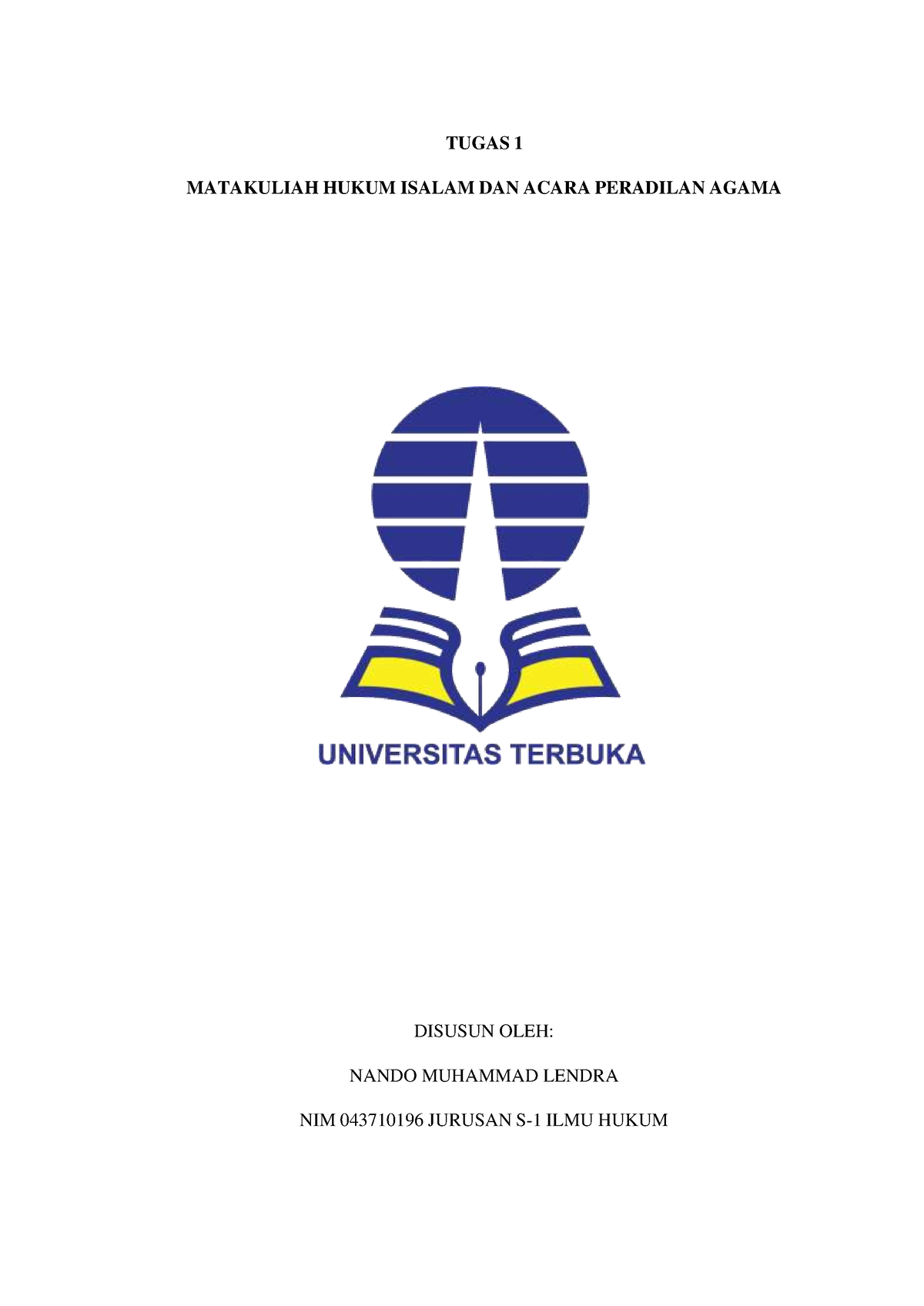 TUGAS 1

MATAKULIAH HUKUM ISALAM DAN ACARA PERADILAN AGAMA

UNIVERSITAS TERBUKA

DISUSUN OLEH:

NANDO MUHAMMAD LENDRA

NIM 043710196 JURUSAN S-1 ILMU HUKUM